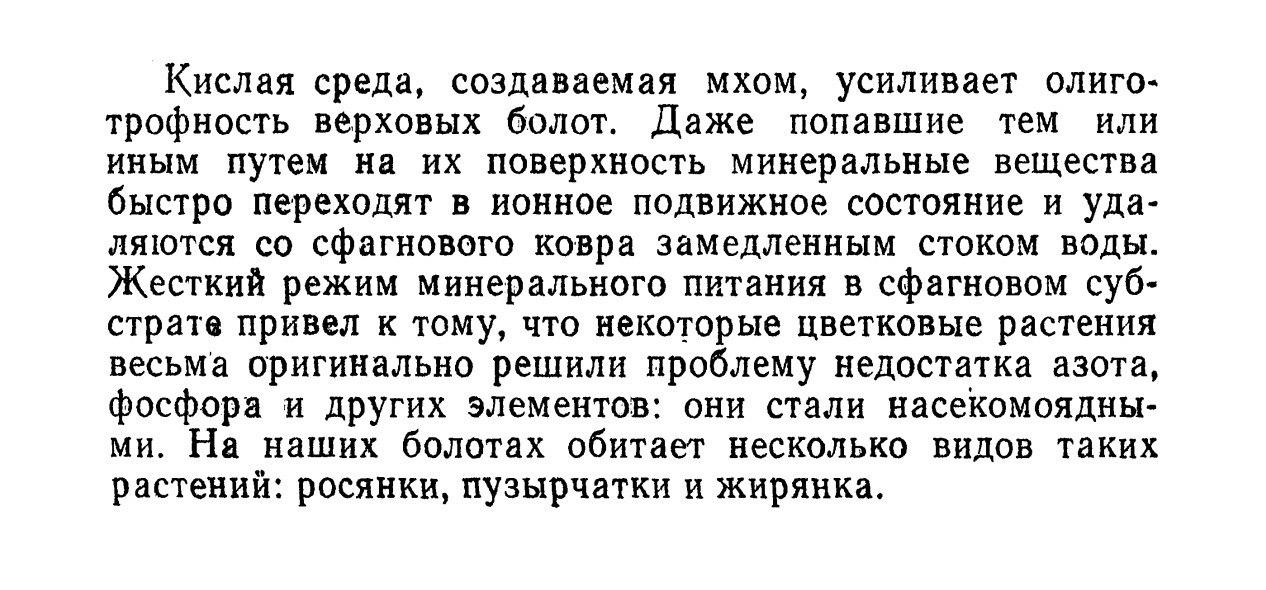 Кислая среда, создаваемая мхом, усиливает олиготрофность верховых болот. Даже попавшие тем или иным путем на их поверхность минеральные вещества быстро переходят в ионное подвижное состояние и удаляются со сфагнового ковра замедленным стоком воды. Жесткий режим минерального питания в сфагновом субстрате привел к тому, что некоторые цветковые растения весьма оригинально решили проблему недостатка азота, фосфора и других элементов: они стали насекомоядными. На наших болотах обитает несколько видов таких растений: росянки, пузырчатки и жирянка.